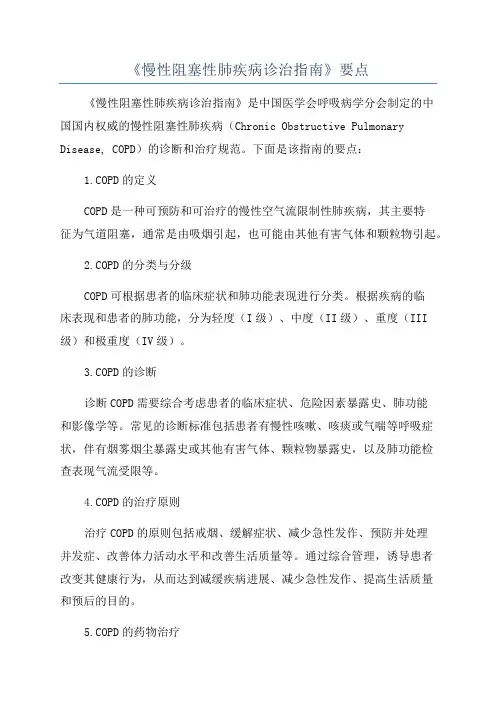 《慢性阻塞性肺疾病诊治指南》要点

《慢性阻塞性肺疾病诊治指南》是中国医学会呼吸病学分会制定的中国国内权威的慢性阻塞性肺疾病（Chronic Obstructive Pulmonary Disease, COPD）的诊断和治疗规范。下面是该指南的要点：

1.COPD的定义

COPD是一种可预防和可治疗的慢性空气流限制性肺疾病，其主要特征为气道阻塞，通常是由吸烟引起，也可能由其他有害气体和颗粒物引起。

2.COPD的分类与分级

COPD可根据患者的临床症状和肺功能表现进行分类。根据疾病的临床表现和患者的肺功能，分为轻度（I级）、中度（II级）、重度（III级）和极重度（IV级）。

3.COPD的诊断

诊断COPD需要综合考虑患者的临床症状、危险因素暴露史、肺功能和影像学等。常见的诊断标准包括患者有慢性咳嗽、咳痰或气喘等呼吸症状，伴有烟雾烟尘暴露史或其他有害气体、颗粒物暴露史，以及肺功能检查表现气流受限等。

4.COPD的治疗原则

治疗COPD的原则包括戒烟、缓解症状、减少急性发作、预防并处理并发症、改善体力活动水平和改善生活质量等。通过综合管理，诱导患者改变其健康行为，从而达到减缓疾病进展、减少急性发作、提高生活质量和预后的目的。

5.COPD的药物治疗